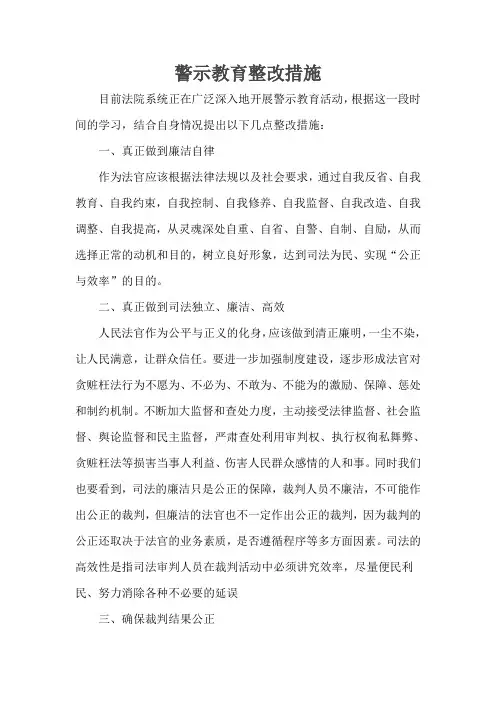 警示教育整改措施

目前法院系统正在广泛深入地开展警示教育活动，根据这一段时间的学习，结合自身情况提出以下几点整改措施：

一、真正做到廉洁自律

作为法官应该根据法律法规以及社会要求，通过自我反省、自我教育、自我约束，自我控制、自我修养、自我监督、自我改造、自我调整、自我提高，从灵魂深处自重、自省、自警、自制、自励，从而选择正常的动机和目的，树立良好形象，达到司法为民、实现“公正与效率”的目的。

二、真正做到司法独立、廉洁、高效

人民法官作为公平与正义的化身，应该做到清正廉明，一尘不染，让人民满意，让群众信任。要进一步加强制度建设，逐步形成法官对贪赃枉法行为不愿为、不必为、不敢为、不能为的激励、保障、惩处和制约机制。不断加大监督和查处力度，主动接受法律监督、社会监督、舆论监督和民主监督，严肃查处利用审判权、执行权徇私舞弊、贪赃枉法等损害当事人利益、伤害人民群众感情的人和事。同时我们也要看到，司法的廉洁只是公正的保障，裁判人员不廉洁，不可能作出公正的裁判，但廉洁的法官也不一定作出公正的裁判，因为裁判的公正还取决于法官的业务素质，是否遵循程序等多方面因素。司法的高效性是指司法审判人员在裁判活动中必须讲究效率，尽量便民利民、努力消除各种不必要的延误

三、确保裁判结果公正